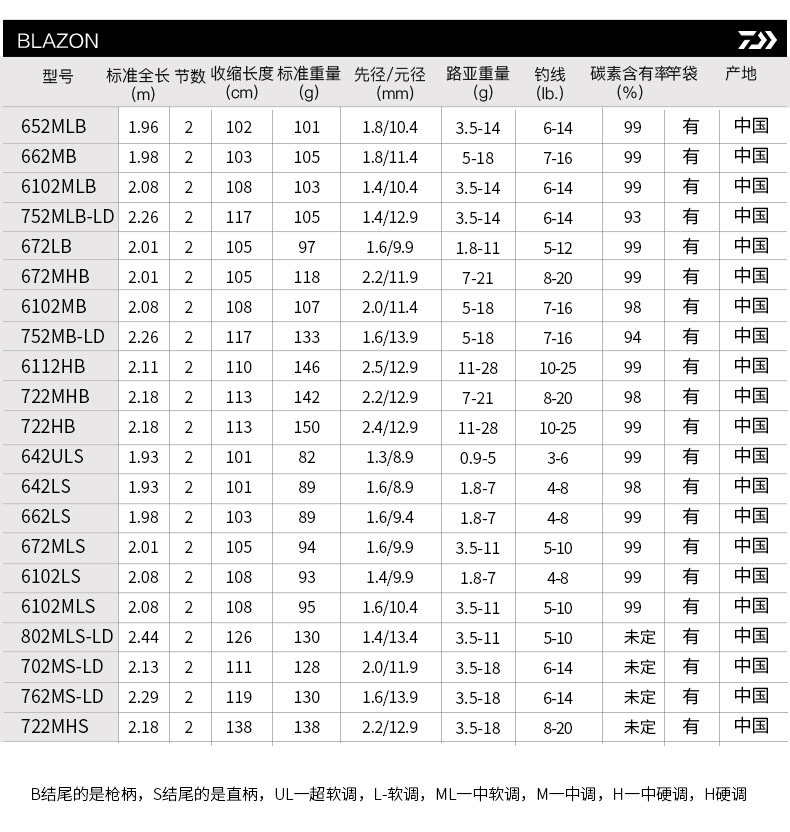 BLAZON

| 型号 | 标准全长 (m) | 节数 | 收缩长度 (cm) | 标准重量 (g) | 先径/元径 (mm) | 路亚重量 (g) | 钓线 (lb.) | 碳素含有率 (%) | 竿袋 | 产地 |
|---|---|---|---|---|---|---|---|---|---|---|
| 652MLB | 1.96 | 2 | 102 | 101 | 1.8/10.4 | 3.5-14 | 6-14 | 99 | 有 | 中国 |
| 662MB | 1.98 | 2 | 103 | 105 | 1.8/11.4 | 5-18 | 7-16 | 99 | 有 | 中国 |
| 6102MLB | 2.08 | 2 | 108 | 103 | 1.4/10.4 | 3.5-14 | 6-14 | 99 | 有 | 中国 |
| 752MLB-LD | 2.26 | 2 | 117 | 105 | 1.4/12.9 | 3.5-14 | 6-14 | 93 | 有 | 中国 |
| 672LB | 2.01 | 2 | 105 | 97 | 1.6/9.9 | 1.8-11 | 5-12 | 99 | 有 | 中国 |
| 672MHB | 2.01 | 2 | 105 | 118 | 2.2/11.9 | 7-21 | 8-20 | 99 | 有 | 中国 |
| 6102MB | 2.08 | 2 | 108 | 107 | 2.0/11.4 | 5-18 | 7-16 | 98 | 有 | 中国 |
| 752MB-LD | 2.26 | 2 | 117 | 133 | 1.6/13.9 | 5-18 | 7-16 | 94 | 有 | 中国 |
| 6112HB | 2.11 | 2 | 110 | 146 | 2.5/12.9 | 11-28 | 10-25 | 99 | 有 | 中国 |
| 722MHB | 2.18 | 2 | 113 | 142 | 2.2/12.9 | 7-21 | 8-20 | 98 | 有 | 中国 |
| 722HB | 2.18 | 2 | 113 | 150 | 2.4/12.9 | 11-28 | 10-25 | 99 | 有 | 中国 |
| 642ULS | 1.93 | 2 | 101 | 82 | 1.3/8.9 | 0.9-5 | 3-6 | 99 | 有 | 中国 |
| 642LS | 1.93 | 2 | 101 | 89 | 1.6/8.9 | 1.8-7 | 4-8 | 98 | 有 | 中国 |
| 662LS | 1.98 | 2 | 103 | 89 | 1.6/9.4 | 1.8-7 | 4-8 | 99 | 有 | 中国 |
| 672MLS | 2.01 | 2 | 105 | 94 | 1.6/9.9 | 3.5-11 | 5-10 | 99 | 有 | 中国 |
| 6102LS | 2.08 | 2 | 108 | 93 | 1.4/9.9 | 1.8-7 | 4-8 | 99 | 有 | 中国 |
| 6102MLS | 2.08 | 2 | 108 | 95 | 1.6/10.4 | 3.5-11 | 5-10 | 99 | 有 | 中国 |
| 802MLS-LD | 2.44 | 2 | 126 | 130 | 1.4/13.4 | 3.5-11 | 5-10 | 未定 | 有 | 中国 |
| 702MS-LD | 2.13 | 2 | 111 | 128 | 2.0/11.9 | 3.5-18 | 6-14 | 未定 | 有 | 中国 |
| 762MS-LD | 2.29 | 2 | 119 | 130 | 1.6/13.9 | 3.5-18 | 6-14 | 未定 | 有 | 中国 |
| 722MHS | 2.18 | 2 | 138 | 138 | 2.2/12.9 | 3.5-18 | 8-20 | 未定 | 有 | 中国 |

B结尾的是枪柄，S结尾的是直柄，UL一超软调，L-软调，ML一中软调，M一中调，H一中硬调，H硬调